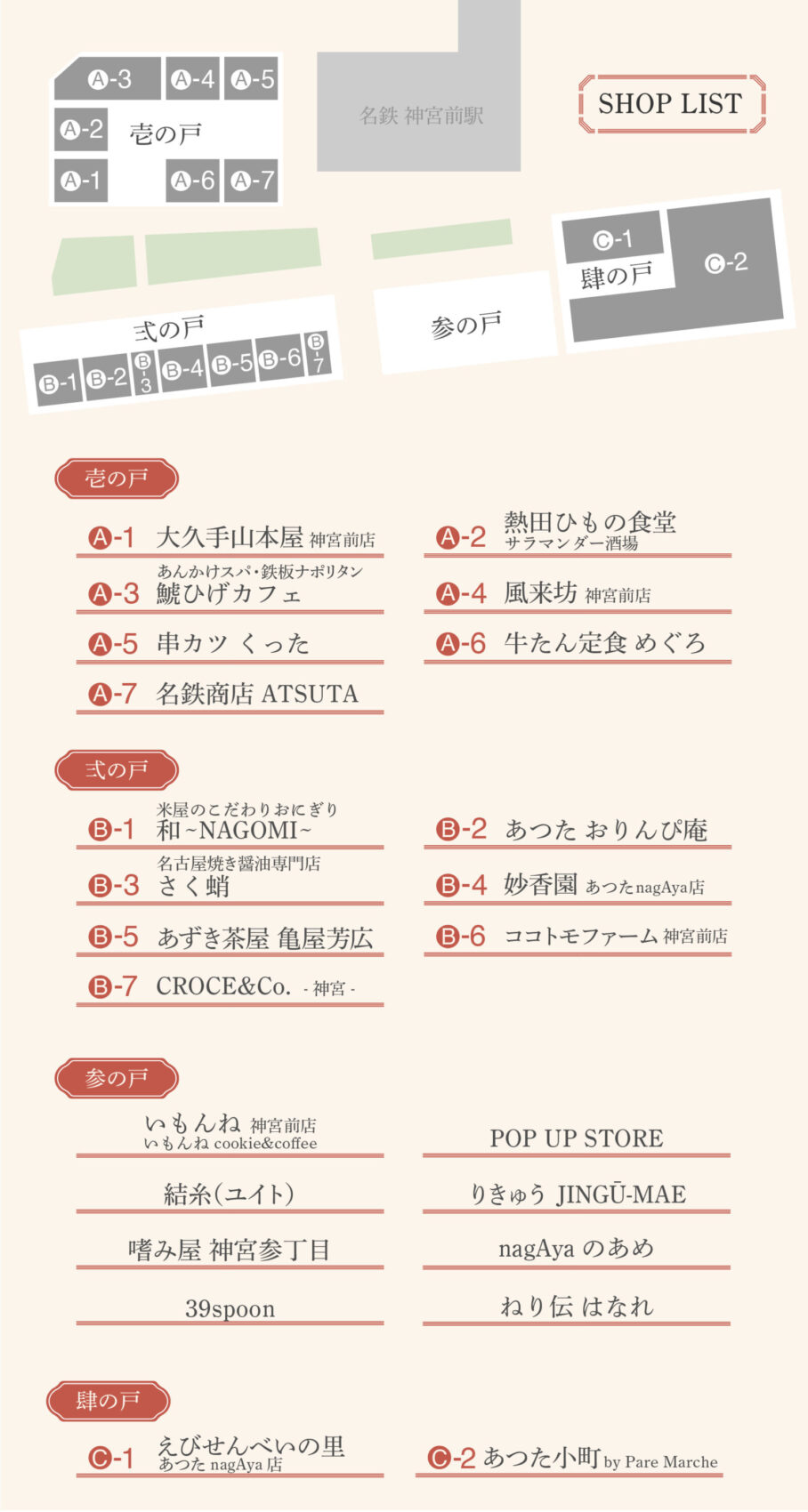 A-3 A-4 A-5
A-2 壱の戸
A-1 A-6 A-7

名鉄 神宮前駅

SHOP LIST

C-1 C-2
肆の戸

弐の戸
B-1 B-2 B-3 B-4 B-5 B-6 B-7

参の戸

壱の戸

A-1 大久手山本屋 神宮前店
A-2 熱田ひもの食堂 サラマンダー酒場
A-3 あんかけスパ・鉄板ナポリタン 鯱ひげカフェ
A-4 風来坊 神宮前店
A-5 串カツ くった
A-6 牛たん定食 めぐろ
A-7 名鉄商店 ATSUTA

弐の戸

B-1 米屋のこだわりおにぎり 和~NAGOMI~
B-2 あつた おりんぴ庵
B-3 名古屋焼き醤油専門店 さく蛸
B-4 妙香園 あつたnagAya店
B-5 あずき茶屋 亀屋芳広
B-6 ココトモファーム 神宮前店
B-7 CROCE&Co. - 神宮 -

参の戸

いもんね 神宮前店 いもんね cookie&coffee
POP UP STORE
結糸(ユイト)
りきゅう JINGŪ-MAE
嗜み屋 神宮参丁目
nagAya のあめ
39spoon
ねり伝 はなれ

肆の戸

C-1 えびせんべいの里 あつた nagAya 店
C-2 あつた小町 by Pare Marche